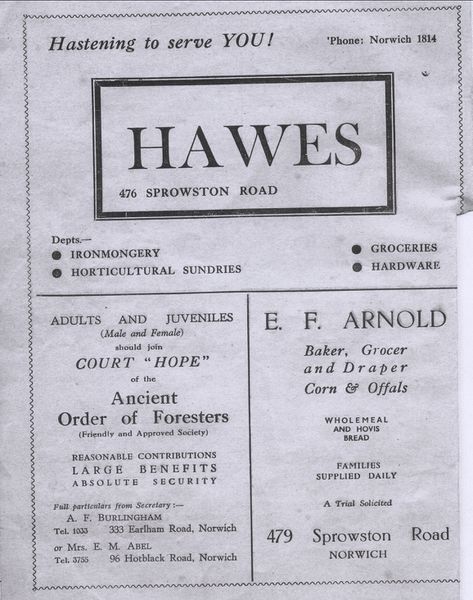 Hastening to serve YOU! 'Phone: Norwich 1814

HAWES

476 SPROWSTON ROAD

Depts.—
IRONMONGERY
HORTICULTURAL SUNDRIES

GROCERIES
HARDWARE

ADULTS AND JUVENILES
(Male and Female)
should join
COURT "HOPE"
of the
Ancient
Order of Foresters
(Friendly and Approved Society)

REASONABLE CONTRIBUTIONS
LARGE BENEFITS
ABSOLUTE SECURITY

Full particulars from Secretary :—
A. F. BURLINGHAM
Tel. 1033 333 Earlham Road, Norwich
or Mrs. E. M. ABEL
Tel. 3755 96 Hotblack Road, Norwich

E. F. ARNOLD

Baker, Grocer
and Draper
Corn & Offals

WHOLEMEAL
AND HOVIS
BREAD

FAMILIES
SUPPLIED DAILY

A Trial Solicited

479 Sprowston Road
NORWICH